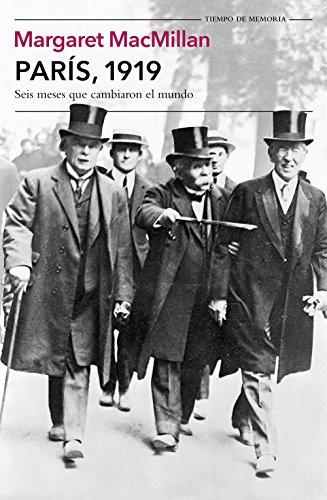 TIEMPO DE MEMORIA

Margaret MacMillan

PARÍS, 1919

Seis meses que cambiaron el mundo